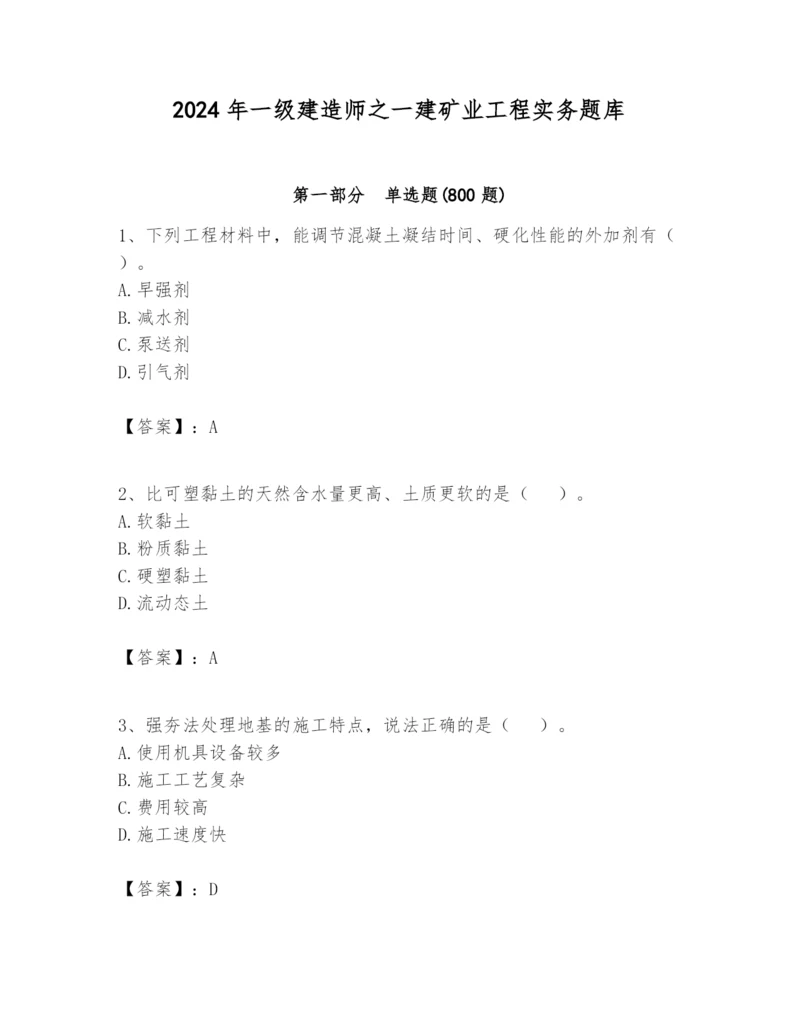 2024 年一级建造师之一建矿业工程实务题库

第一部分　单选题(800 题)

1、下列工程材料中，能调节混凝土凝结时间、硬化性能的外加剂有（　）。
A. 早强剂
B. 减水剂
C. 泵送剂
D. 引气剂

【答案】：A

2、比可塑黏土的天然含水量更高、土质更软的是（　　）。
A. 软黏土
B. 粉质黏土
C. 硬塑黏土
D. 流动态土

【答案】：A

3、强夯法处理地基的施工特点，说法正确的是（　　）。
A. 使用机具设备较多
B. 施工工艺复杂
C. 费用较高
D. 施工速度快

【答案】：D